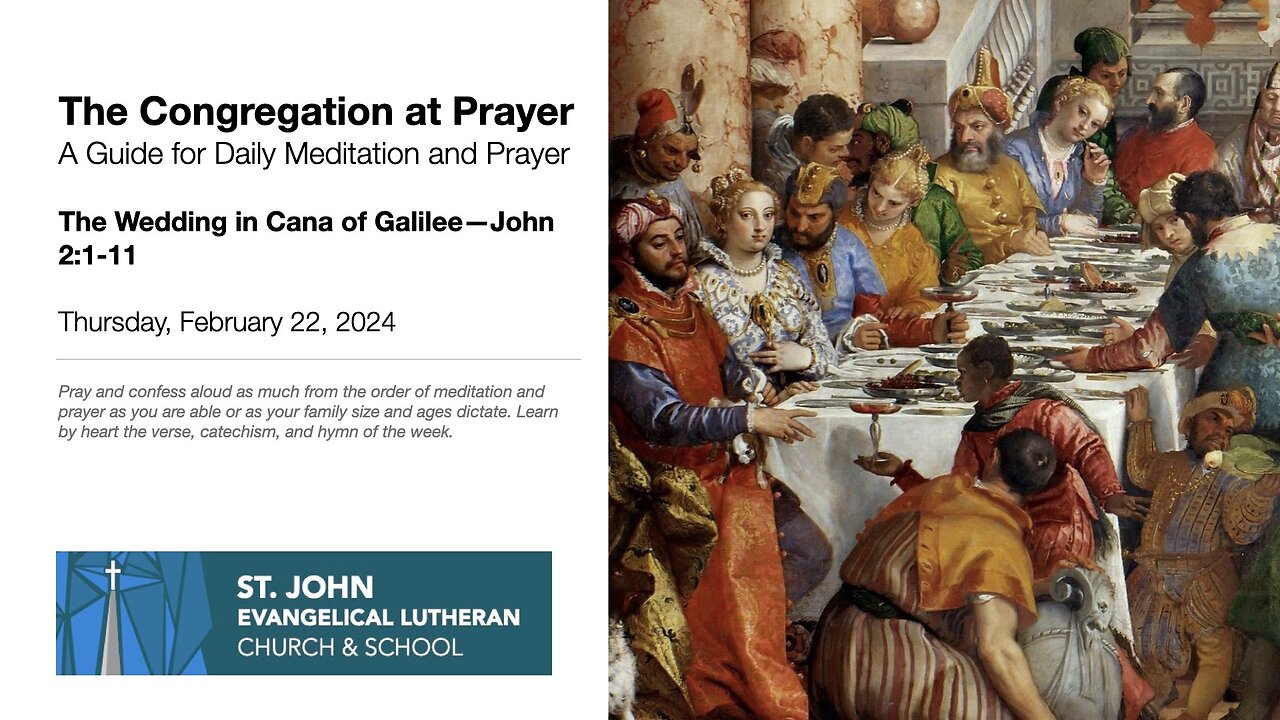 The Congregation at Prayer
A Guide for Daily Meditation and Prayer

The Wedding in Cana of Galilee—John 2:1-11

Thursday, February 22, 2024

Pray and confess aloud as much from the order of meditation and prayer as you are able or as your family size and ages dictate. Learn by heart the verse, catechism, and hymn of the week.

ST. JOHN
EVANGELICAL LUTHERAN
CHURCH & SCHOOL